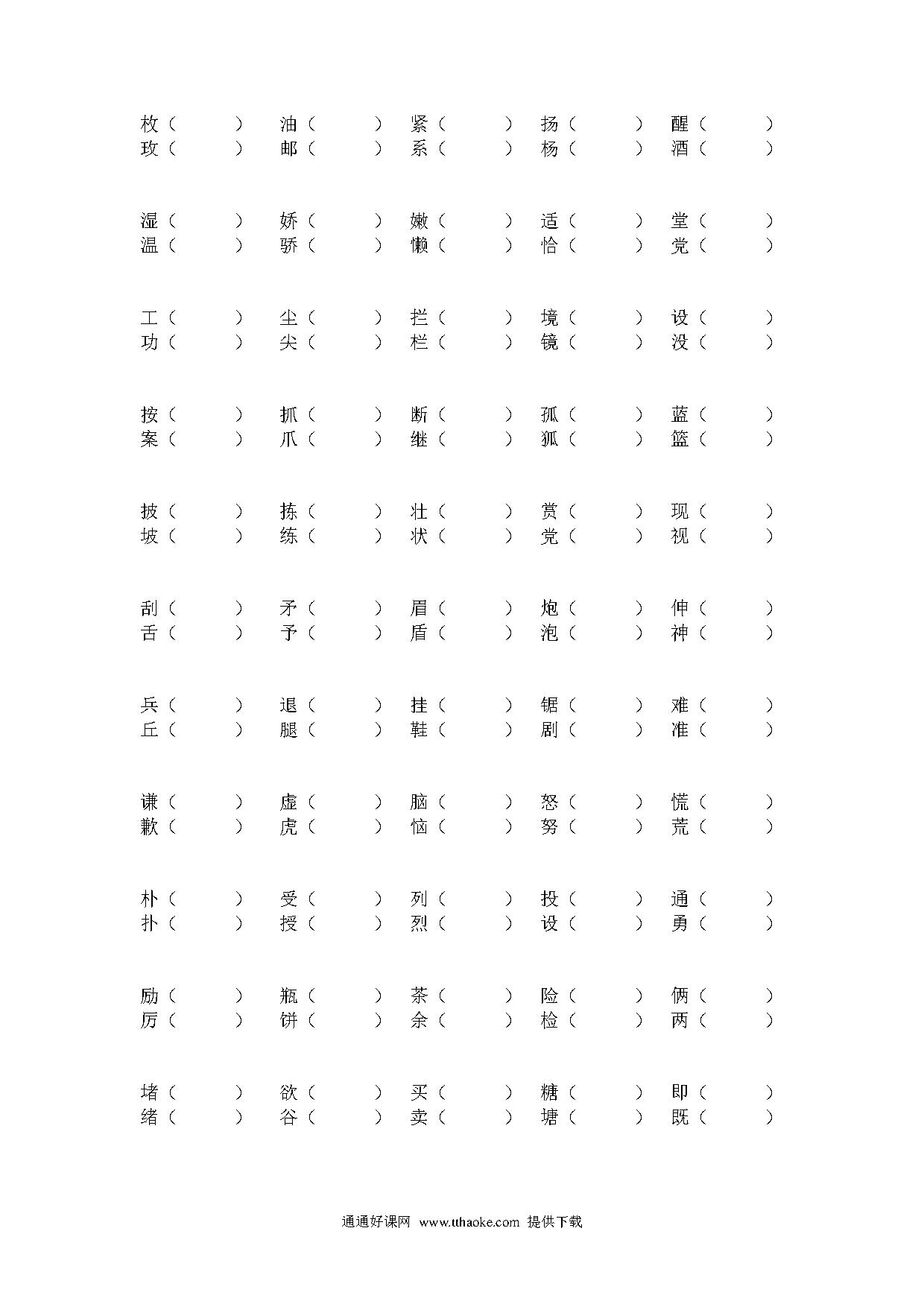 枚（ ） 油（ ） 紧（ ） 扬（ ） 醒（ ）
玫（ ） 邮（ ） 系（ ） 杨（ ） 酒（ ）

湿（ ） 娇（ ） 嫩（ ） 适（ ） 堂（ ）
温（ ） 骄（ ） 懒（ ） 恰（ ） 党（ ）

工（ ） 尘（ ） 拦（ ） 境（ ） 设（ ）
功（ ） 尖（ ） 栏（ ） 镜（ ） 没（ ）

按（ ） 抓（ ） 断（ ） 孤（ ） 蓝（ ）
案（ ） 爪（ ） 继（ ） 狐（ ） 篮（ ）

披（ ） 拣（ ） 壮（ ） 赏（ ） 现（ ）
坡（ ） 练（ ） 状（ ） 党（ ） 视（ ）

刮（ ） 矛（ ） 眉（ ） 炮（ ） 伸（ ）
舌（ ） 予（ ） 盾（ ） 泡（ ） 神（ ）

兵（ ） 退（ ） 挂（ ） 锯（ ） 难（ ）
丘（ ） 腿（ ） 鞋（ ） 剧（ ） 准（ ）

谦（ ） 虚（ ） 脑（ ） 怒（ ） 慌（ ）
歉（ ） 虎（ ） 恼（ ） 努（ ） 荒（ ）

朴（ ） 受（ ） 列（ ） 投（ ） 通（ ）
扑（ ） 授（ ） 烈（ ） 设（ ） 勇（ ）

励（ ） 瓶（ ） 茶（ ） 险（ ） 俩（ ）
厉（ ） 饼（ ） 余（ ） 检（ ） 两（ ）

堵（ ） 欲（ ） 买（ ） 糖（ ） 即（ ）
绪（ ） 谷（ ） 卖（ ） 塘（ ） 既（ ）

通通好课网 www.tthaoke.com 提供下载